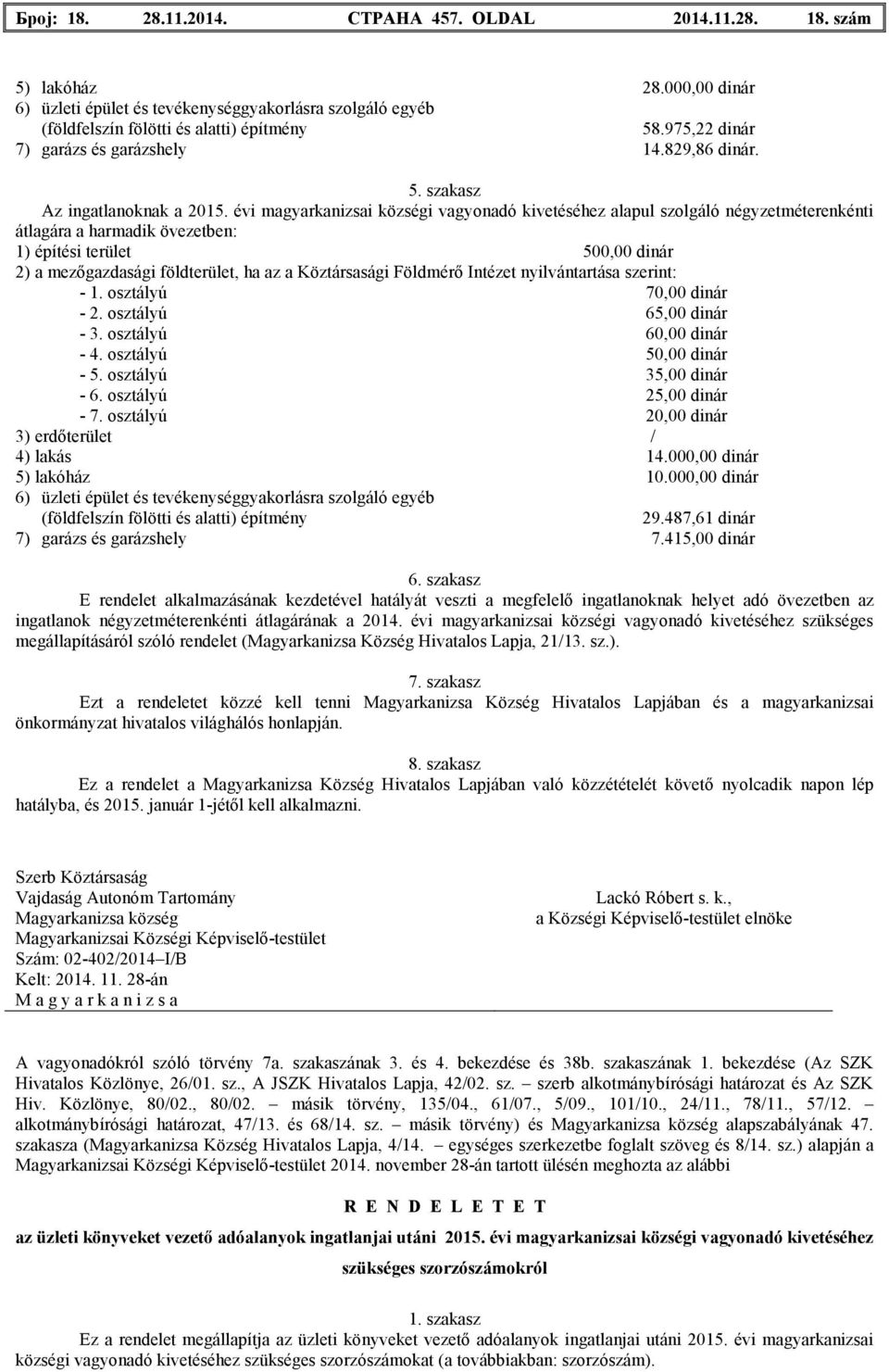 Број: 18. 28.11.2014. СТРАНА 457. OLDAL 2014.11.28. 18. szám

5) lakóház 28.000,00 dinár
6) üzleti épület és tevékenységgyakorlásra szolgáló egyéb (földfelszín fölötti és alatti) építmény 58.975,22 dinár
7) garázs és garázshely 14.829,86 dinár.

5. szakasz
Az ingatlanoknak a 2015. évi magyarkanizsai községi vagyonadó kivetéséhez alapul szolgáló négyzetméterenkénti átlagára a harmadik övezetben:
1) építési terület 500,00 dinár
2) a mezőgazdasági földterület, ha az a Köztársasági Földmérő Intézet nyilvántartása szerint:
- 1. osztályú 70,00 dinár
- 2. osztályú 65,00 dinár
- 3. osztályú 60,00 dinár
- 4. osztályú 50,00 dinár
- 5. osztályú 35,00 dinár
- 6. osztályú 25,00 dinár
- 7. osztályú 20,00 dinár
3) erdőterület /
4) lakás 14.000,00 dinár
5) lakóház 10.000,00 dinár
6) üzleti épület és tevékenységgyakorlásra szolgáló egyéb (földfelszín fölötti és alatti) építmény 29.487,61 dinár
7) garázs és garázshely 7.415,00 dinár

6. szakasz
E rendelet alkalmazásának kezdetével hatályát veszti a megfelelő ingatlanoknak helyet adó övezetben az ingatlanok négyzetméterenkénti átlagárának a 2014. évi magyarkanizsai községi vagyonadó kivetéséhez szükséges megállapításáról szóló rendelet (Magyarkanizsa Község Hivatalos Lapja, 21/13. sz.).

7. szakasz
Ezt a rendeletet közzé kell tenni Magyarkanizsa Község Hivatalos Lapjában és a magyarkanizsai önkormányzat hivatalos világhálós honlapján.

8. szakasz
Ez a rendelet a Magyarkanizsa Község Hivatalos Lapjában való közzétételét követő nyolcadik napon lép hatályba, és 2015. január 1-jétől kell alkalmazni.

Szerb Köztársaság
Vajdaság Autonóm Tartomány
Magyarkanizsa község
Magyarkanizsai Községi Képviselő-testület
Szám: 02-402/2014–I/B
Kelt: 2014. 11. 28-án
M a g y a r k a n i z s a

Lackó Róbert s. k.,
a Községi Képviselő-testület elnöke

A vagyonadókról szóló törvény 7a. szakaszának 3. és 4. bekezdése és 38b. szakaszának 1. bekezdése (Az SZK Hivatalos Közlönye, 26/01. sz., A JSZK Hivatalos Lapja, 42/02. sz. – szerb alkotmánybírósági határozat és Az SZK Hiv. Közlönye, 80/02., 80/02. – másik törvény, 135/04., 61/07., 5/09., 101/10., 24/11., 78/11., 57/12. – alkotmánybírósági határozat, 47/13. és 68/14. sz. – másik törvény) és Magyarkanizsa község alapszabályának 47. szakasza (Magyarkanizsa Község Hivatalos Lapja, 4/14. – egységes szerkezetbe foglalt szöveg és 8/14. sz.) alapján a Magyarkanizsai Községi Képviselő-testület 2014. november 28-án tartott ülésén meghozta az alábbi

R E N D E L E T E T

az üzleti könyveket vezető adóalanyok ingatlanjai utáni 2015. évi magyarkanizsai községi vagyonadó kivetéséhez szükséges szorzószámokról

1. szakasz
Ez a rendelet megállapítja az üzleti könyveket vezető adóalanyok ingatlanjai utáni 2015. évi magyarkanizsai községi vagyonadó kivetéséhez szükséges szorzószámokat (a továbbiakban: szorzószám).